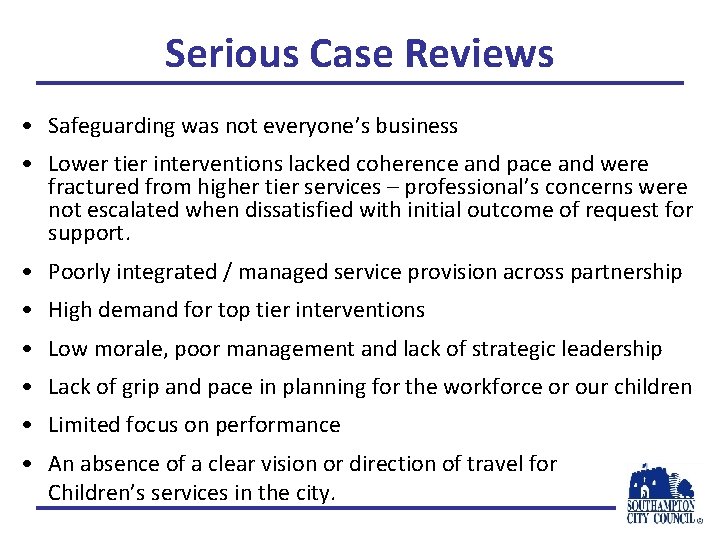 Serious Case Reviews

• Safeguarding was not everyone's business

• Lower tier interventions lacked coherence and pace and were fractured from higher tier services – professional's concerns were not escalated when dissatisfied with initial outcome of request for support.

• Poorly integrated / managed service provision across partnership

• High demand for top tier interventions

• Low morale, poor management and lack of strategic leadership

• Lack of grip and pace in planning for the workforce or our children

• Limited focus on performance

• An absence of a clear vision or direction of travel for Children's services in the city.

SOUTHAMPTON
CITY COUNCIL